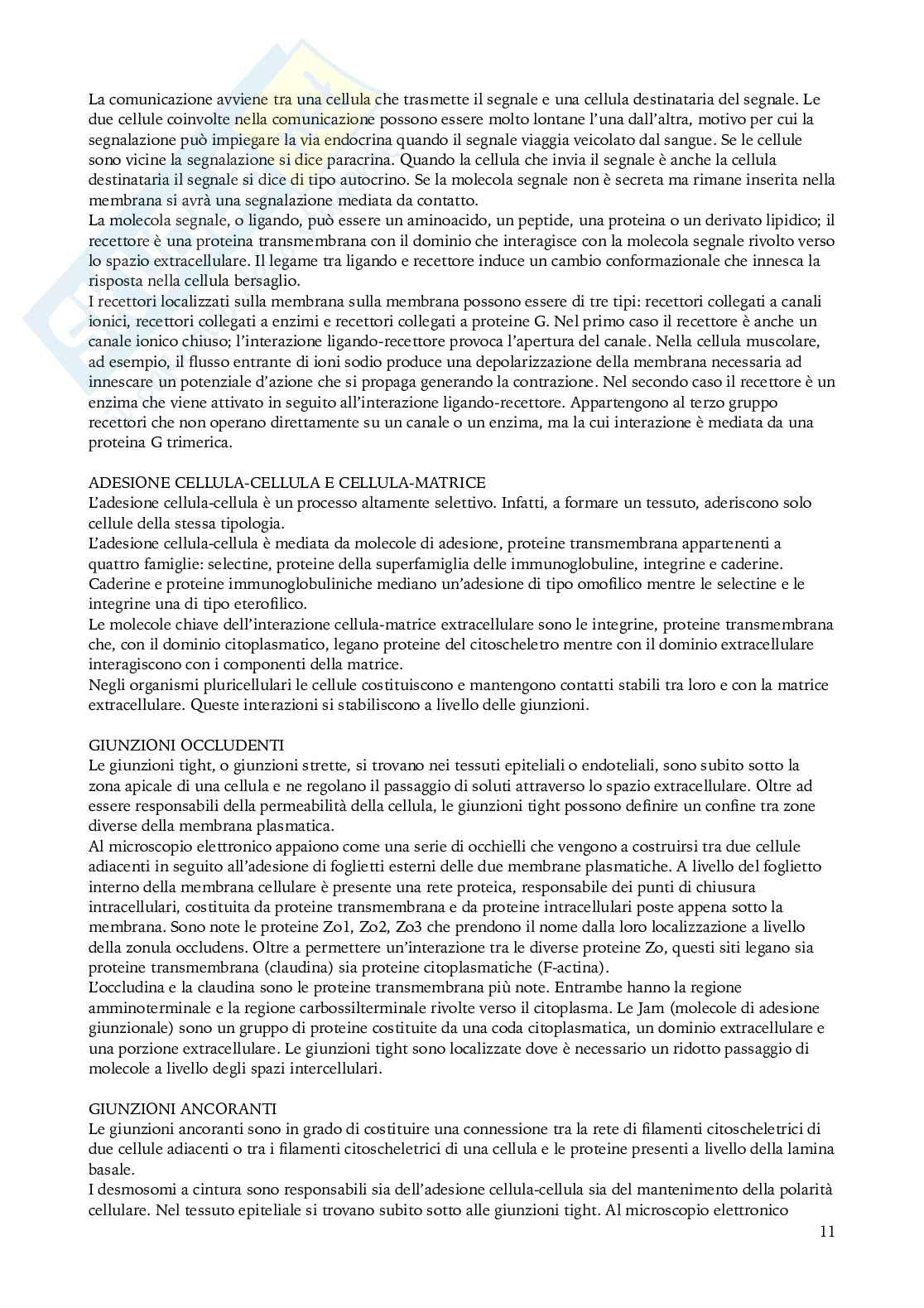 La comunicazione avviene tra una cellula che trasmette il segnale e una cellula destinataria del segnale. Le due cellule coinvolte nella comunicazione possono essere molto lontane l'una dall'altra, motivo per cui la segnalazione può impiegare la via endocrina quando il segnale viaggia veicolato dal sangue. Se le cellule sono vicine la segnalazione si dice paracrina. Quando la cellula che invia il segnale è anche la cellula destinataria il segnale si dice di tipo autocrino. Se la molecola segnale non è secreta ma rimane inserita nella membrana si avrà una segnalazione mediata da contatto.
La molecola segnale, o ligando, può essere un aminoacido, un peptide, una proteina o un derivato lipidico; il recettore è una proteina transmembrana con il dominio che interagisce con la molecola segnale rivolto verso lo spazio extracellulare. Il legame tra ligando e recettore induce un cambio conformazionale che innesca la risposta nella cellula bersaglio.
I recettori localizzati sulla membrana sulla membrana possono essere di tre tipi: recettori collegati a canali ionici, recettori collegati a enzimi e recettori collegati a proteine G. Nel primo caso il recettore è anche un canale ionico chiuso; l'interazione ligando-recettore provoca l'apertura del canale. Nella cellula muscolare, ad esempio, il flusso entrante di ioni sodio produce una depolarizzazione della membrana necessaria ad innescare un potenziale d'azione che si propaga generando la contrazione. Nel secondo caso il recettore è un enzima che viene attivato in seguito all'interazione ligando-recettore. Appartengono al terzo gruppo recettori che non operano direttamente su un canale o un enzima, ma la cui interazione è mediata da una proteina G trimerica.

ADESIONE CELLULA-CELLULA E CELLULA-MATRICE
L'adesione cellula-cellula è un processo altamente selettivo. Infatti, a formare un tessuto, aderiscono solo cellule della stessa tipologia.
L'adesione cellula-cellula è mediata da molecole di adesione, proteine transmembrana appartenenti a quattro famiglie: selectine, proteine della superfamiglia delle immunoglobuline, integrine e caderine. Caderine e proteine immunoglobuliniche mediano un'adesione di tipo omofilico mentre le selectine e le integrine una di tipo eterofilico.
Le molecole chiave dell'interazione cellula-matrice extracellulare sono le integrine, proteine transmembrana che, con il dominio citoplasmatico, legano proteine del citoscheletro mentre con il dominio extracellulare interagiscono con i componenti della matrice.
Negli organismi pluricellulari le cellule costituiscono e mantengono contatti stabili tra loro e con la matrice extracellulare. Queste interazioni si stabiliscono a livello delle giunzioni.

GIUNZIONI OCCLUDENTI
Le giunzioni tight, o giunzioni strette, si trovano nei tessuti epiteliali o endoteliali, sono subito sotto la zona apicale di una cellula e ne regolano il passaggio di soluti attraverso lo spazio extracellulare. Oltre ad essere responsabili della permeabilità della cellula, le giunzioni tight possono definire un confine tra zone diverse della membrana plasmatica.
Al microscopio elettronico appaiono come una serie di occhielli che vengono a costruirsi tra due cellule adiacenti in seguito all'adesione di foglietti esterni delle due membrane plasmatiche. A livello del foglietto interno della membrana cellulare è presente una rete proteica, responsabile dei punti di chiusura intracellulari, costituita da proteine transmembrana e da proteine intracellulari poste appena sotto la membrana. Sono note le proteine Zo1, Zo2, Zo3 che prendono il nome dalla loro localizzazione a livello della zonula occludens. Oltre a permettere un'interazione tra le diverse proteine Zo, questi siti legano sia proteine transmembrana (claudina) sia proteine citoplasmatiche (F-actina).
L'occludina e la claudina sono le proteine transmembrana più note. Entrambe hanno la regione amminoterminale e la regione carbossilterminale rivolte verso il citoplasma. Le Jam (molecole di adesione giunzionale) sono un gruppo di proteine costituite da una coda citoplasmatica, un dominio extracellulare e una porzione extracellulare. Le giunzioni tight sono localizzate dove è necessario un ridotto passaggio di molecole a livello degli spazi intercellulari.

GIUNZIONI ANCORANTI
Le giunzioni ancoranti sono in grado di costituire una connessione tra la rete di filamenti citoscheletrici di due cellule adiacenti o tra i filamenti citoscheletrici di una cellula e le proteine presenti a livello della lamina basale.
I desmosomi a cintura sono responsabili sia dell'adesione cellula-cellula sia del mantenimento della polarità cellulare. Nel tessuto epiteliale si trovano subito sotto alle giunzioni tight. Al microscopio elettronico

11